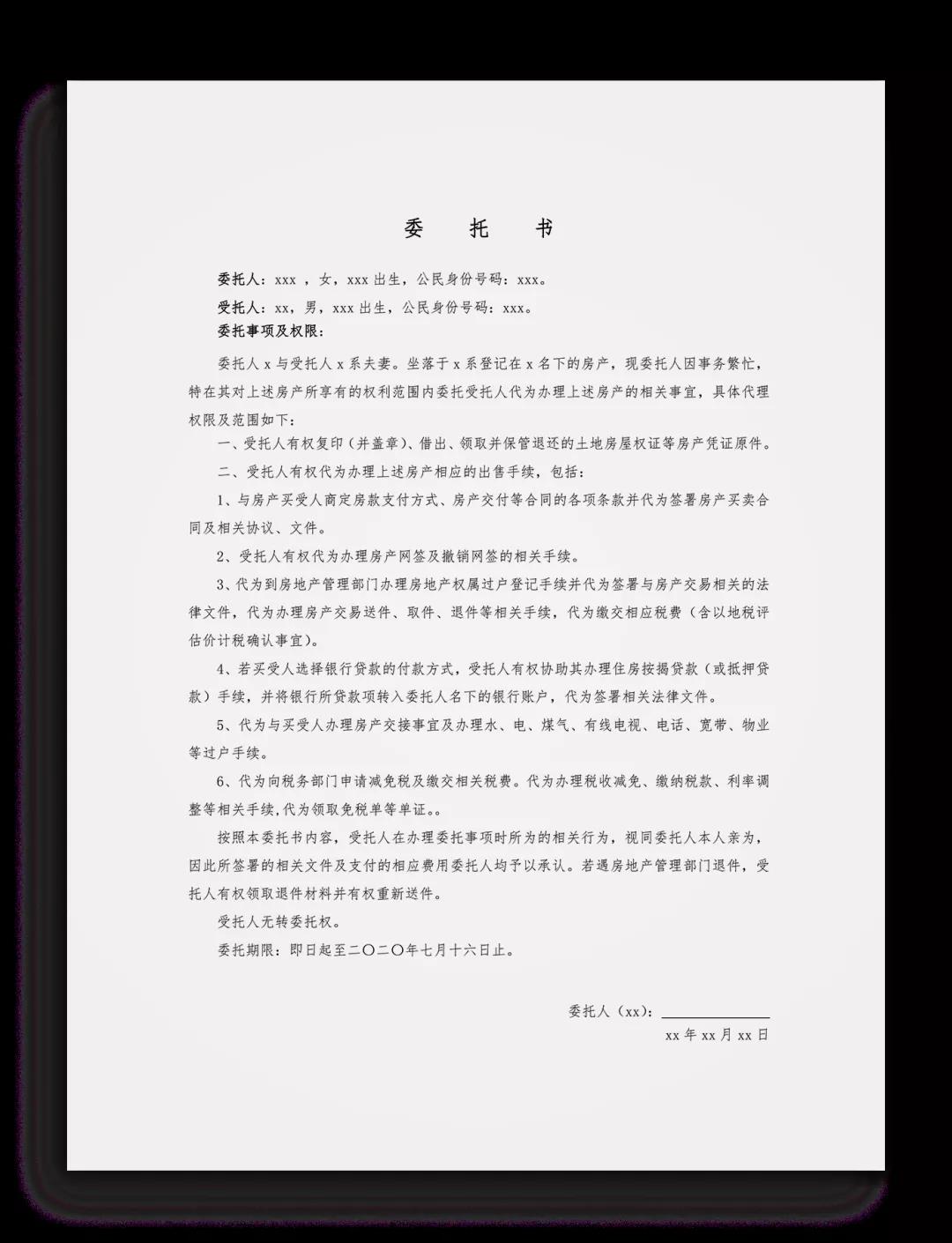 委　托　书

委托人：xxx ，女，xxx 出生，公民身份号码：xxx。

受托人：xx，男，xxx 出生，公民身份号码：xxx。

委托事项及权限：

委托人 x 与受托人 x 系夫妻。坐落于 x 系登记在 x 名下的房产，现委托人因事务繁忙，特在其对上述房产所享有的权利范围内委托受托人代为办理上述房产的相关事宜，具体代理权限及范围如下：

一、受托人有权复印（并盖章）、借出、领取并保管退还的土地房屋权证等房产凭证原件。

二、受托人有权代为办理上述房产相应的出售手续，包括：

1、与房产买受人商定房款支付方式、房产交付等合同的各项条款并代为签署房产买卖合同及相关协议、文件。

2、受托人有权代为办理房产网签及撤销网签的相关手续。

3、代为到房地产管理部门办理房地产权属过户登记手续并代为签署与房产交易相关的法律文件，代为办理房产交易送件、取件、退件等相关手续，代为缴交相应税费（含以地税评估价计税确认事宜）。

4、若买受人选择银行贷款的付款方式，受托人有权协助其办理住房按揭贷款（或抵押贷款）手续，并将银行所贷款项转入委托人名下的银行账户，代为签署相关法律文件。

5、代为与买受人办理房产交接事宜及办理水、电、煤气、有线电视、电话、宽带、物业等过户手续。

6、代为向税务部门申请减免税及缴交相关税费。代为办理税收减免、缴纳税款、利率调整等相关手续,代为领取免税单等单证。。

按照本委托书内容，受托人在办理委托事项时所为的相关行为，视同委托人本人亲为，因此所签署的相关文件及支付的相应费用委托人均予以承认。若遇房地产管理部门退件，受托人有权领取退件材料并有权重新送件。

受托人无转委托权。

委托期限：即日起至二〇二〇年七月十六日止。

委托人（xx）：

xx 年 xx 月 xx 日